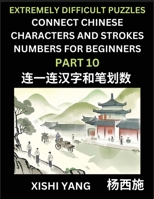 EXTREMELY DIFFICULT PUZZLES
CONNECT CHINESE CHARACTERS AND STROKES NUMBERS FOR BEGINNERS
PART 10
连一连汉字和笔划数

XISHI YANG 杨西施